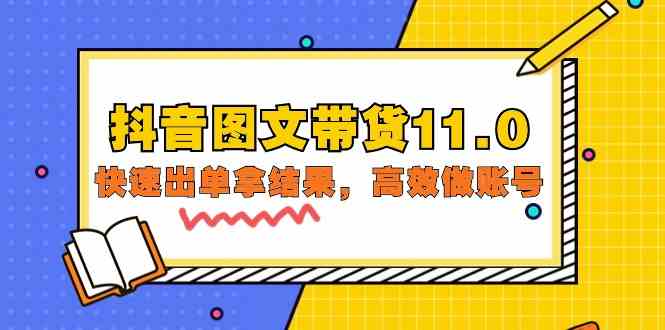 抖音图文带货11.0

快速出单拿结果，高效做账号